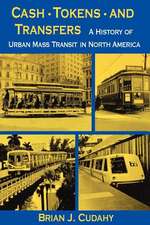 CASH · TOKENS · AND TRANSFERS A HISTORY OF URBAN MASS TRANSIT IN NORTH AMERICA

BRIAN J. CUDAHY